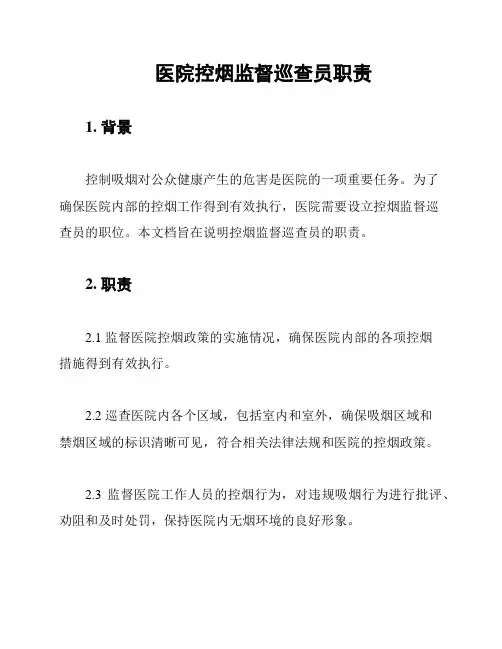 医院控烟监督巡查员职责

1. 背景

控制吸烟对公众健康产生的危害是医院的一项重要任务。为了确保医院内部的控烟工作得到有效执行，医院需要设立控烟监督巡查员的职位。本文档旨在说明控烟监督巡查员的职责。

2. 职责

2.1 监督医院控烟政策的实施情况，确保医院内部的各项控烟措施得到有效执行。

2.2 巡查医院内各个区域，包括室内和室外，确保吸烟区域和禁烟区域的标识清晰可见，符合相关法律法规和医院的控烟政策。

2.3 监督医院工作人员的控烟行为，对违规吸烟行为进行批评、劝阻和及时处罚，保持医院内无烟环境的良好形象。